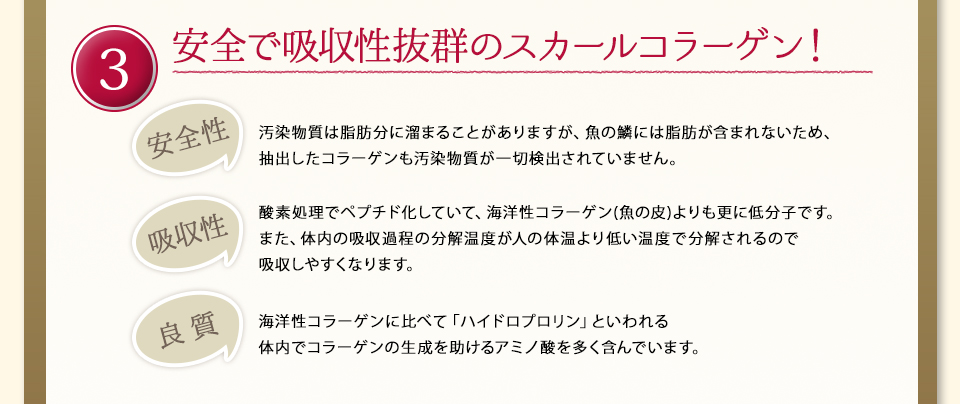 3 安全で吸収性抜群のスカールコラーゲン！

安全性

汚染物質は脂肪分に溜まることがありますが、魚の鱗には脂肪が含まれないため、抽出したコラーゲンも汚染物質が一切検出されていません。

吸収性

酸素処理でペプチド化していて、海洋性コラーゲン(魚の皮)よりも更に低分子です。また、体内の吸収過程の分解温度が人の体温より低い温度で分解されるので吸収しやすくなります。

良質

海洋性コラーゲンに比べて「ハイドロプロリン」といわれる体内でコラーゲンの生成を助けるアミノ酸を多く含んでいます。